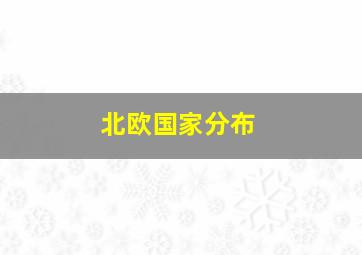 北欧国家分布